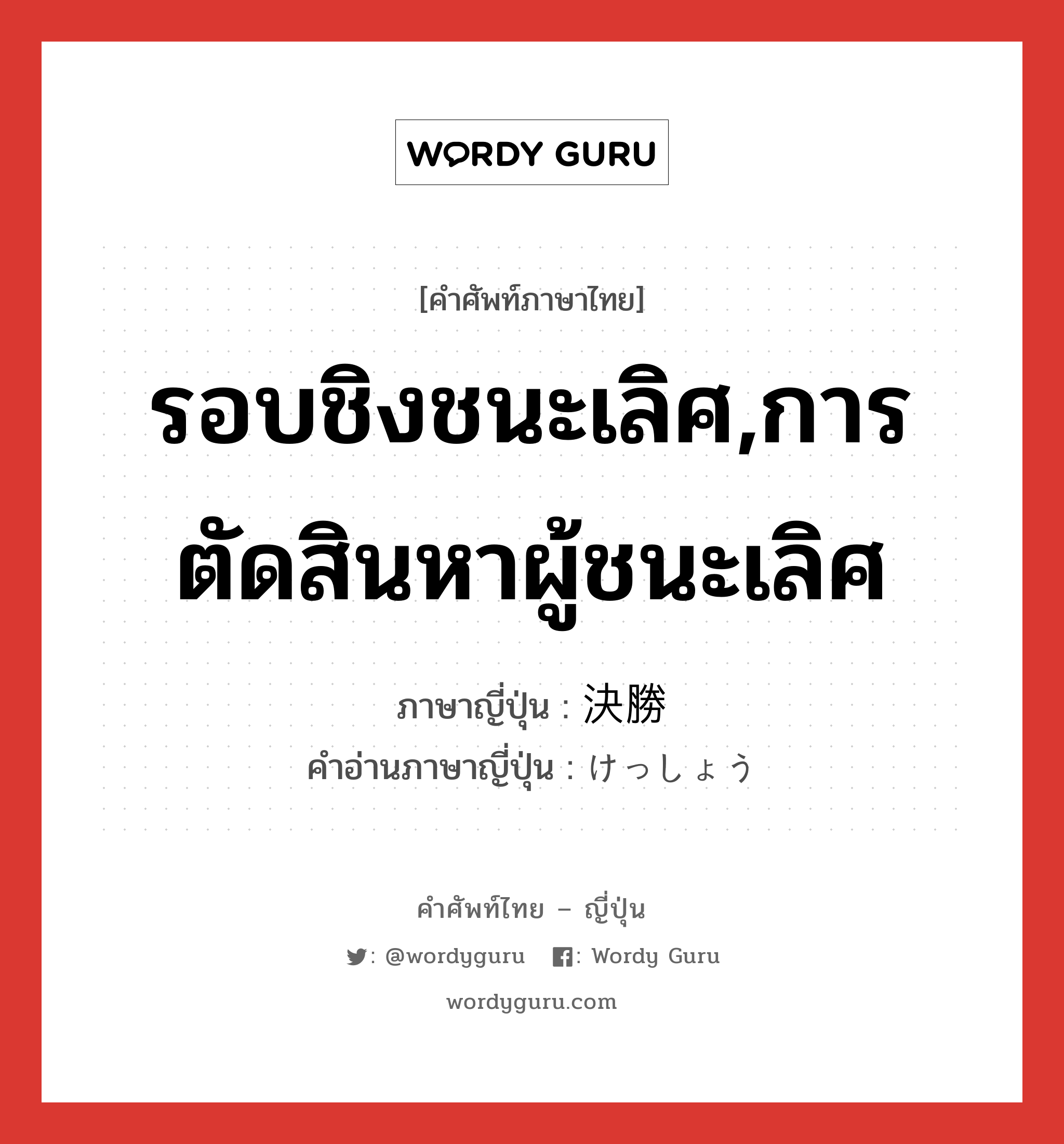 WORDY GURU

[คำศัพท์ภาษาไทย]

รอบชิงชนะเลิศ,การตัดสินหาผู้ชนะเลิศ

ภาษาญี่ปุ่น : 決勝
คำอ่านภาษาญี่ปุ่น : けっしょう

คำศัพท์ไทย – ญี่ปุ่น

: @wordyguru : Wordy Guru

wordyguru.com